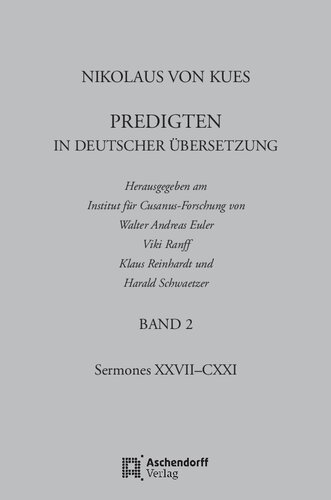 NIKOLAUS VON KUES

PREDIGTEN
IN DEUTSCHER ÜBERSETZUNG

Herausgegeben am
Institut für Cusanus-Forschung von
Walter Andreas Euler
Viki Ranff
Klaus Reinhardt und
Harald Schwaetzer

BAND 2

Sermones XXVII–CXXI

Aschendorff
Verlag